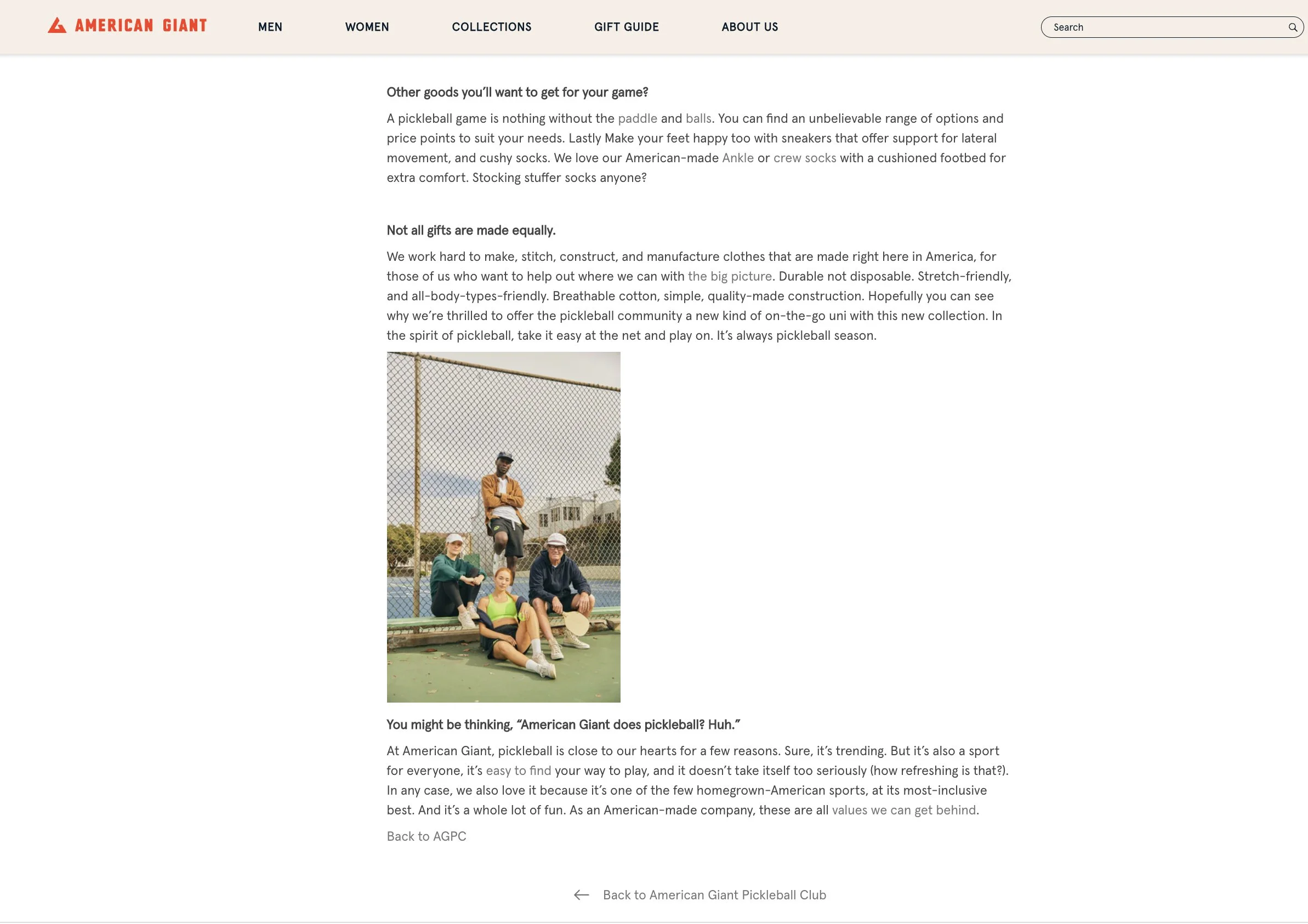 AMERICAN GIANT MEN WOMEN COLLECTIONS GIFT GUIDE ABOUT US

Search

Other goods you'll want to get for your game?

A pickleball game is nothing without the paddle and balls. You can find an unbelievable range of options and price points to suit your needs. Lastly Make your feet happy too with sneakers that offer support for lateral movement, and cushy socks. We love our American-made Ankle or crew socks with a cushioned footbed for extra comfort. Stocking stuffer socks anyone?

Not all gifts are made equally.

We work hard to make, stitch, construct, and manufacture clothes that are made right here in America, for those of us who want to help out where we can with the big picture. Durable not disposable. Stretch-friendly, and all-body-types-friendly. Breathable cotton, simple, quality-made construction. Hopefully you can see why we're thrilled to offer the pickleball community a new kind of on-the-go uni with this new collection. In the spirit of pickleball, take it easy at the net and play on. It's always pickleball season.

You might be thinking, "American Giant does pickleball? Huh."

At American Giant, pickleball is close to our hearts for a few reasons. Sure, it's trending. But it's also a sport for everyone, it's easy to find your way to play, and it doesn't take itself too seriously (how refreshing is that?). In any case, we also love it because it's one of the few homegrown-American sports, at its most-inclusive best. And it's a whole lot of fun. As an American-made company, these are all values we can get behind.

Back to AGPC

Back to American Giant Pickleball Club